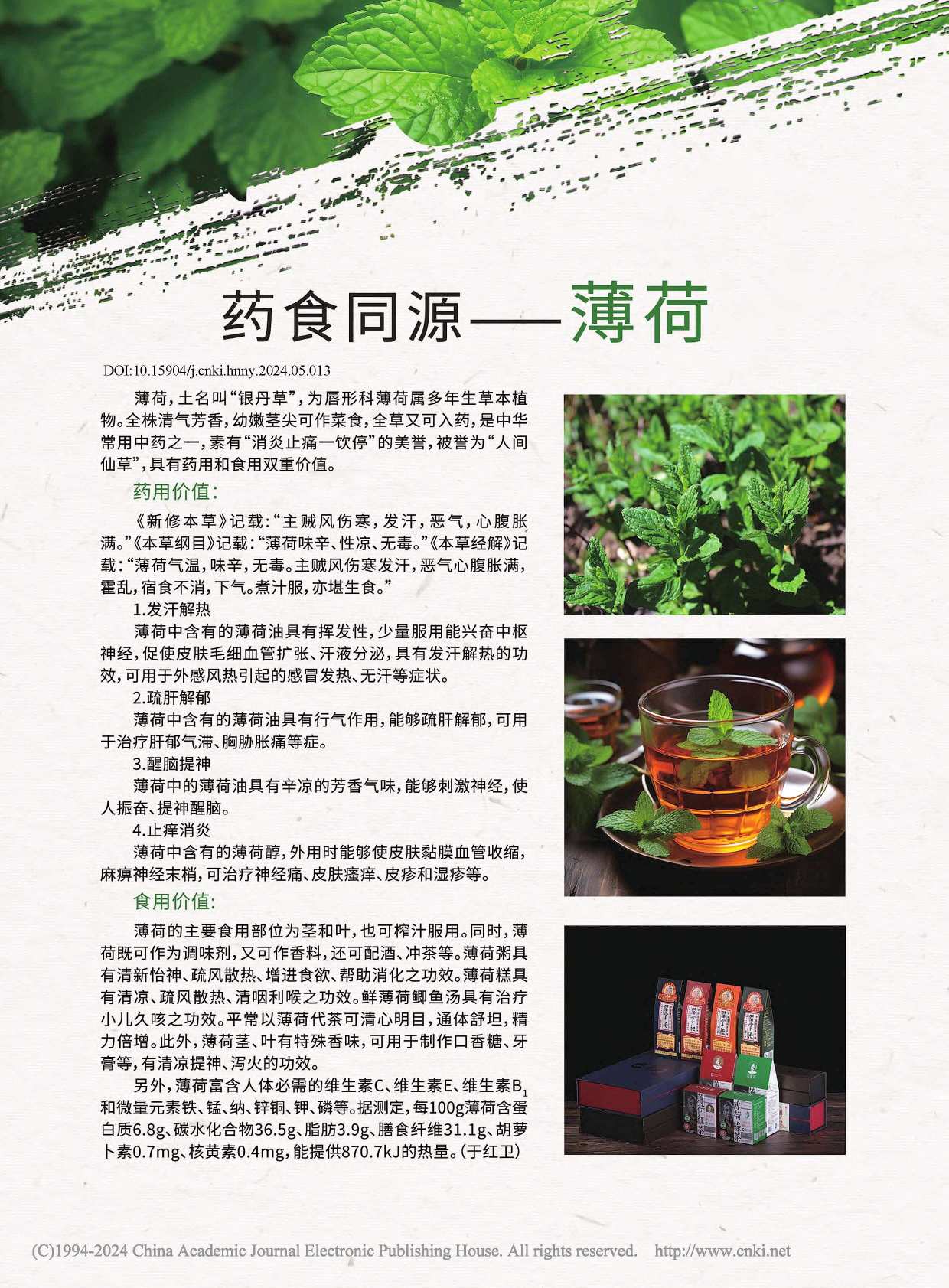 药食同源——薄荷

DOI:10.15904/j.cnki.hnny.2024.05.013

薄荷，土名叫“银丹草”，为唇形科薄荷属多年生草本植物。全株清气芳香，幼嫩茎尖可作菜食，全草又可入药，是中华常用中药之一，素有“消炎止痛一饮停”的美誉，被誉为“人间仙草”，具有药用和食用双重价值。

药用价值：

《新修本草》记载：“主贼风伤寒，发汗，恶气，心腹胀满。”《本草纲目》记载：“薄荷味辛、性凉、无毒。”《本草经解》记载：“薄荷气温，味辛，无毒。主贼风伤寒发汗，恶气心腹胀满，霍乱，宿食不消，下气。煮汁服，亦堪生食。”

1.发汗解热

薄荷中含有的薄荷油具有挥发性，少量服用能兴奋中枢神经，促使皮肤毛细血管扩张、汗液分泌，具有发汗解热的功效，可用于外感风热引起的感冒发热、无汗等症状。

2.疏肝解郁

薄荷中含有的薄荷油具有行气作用，能够疏肝解郁，可用于治疗肝郁气滞、胸胁胀痛等症。

3.醒脑提神

薄荷中的薄荷油具有辛凉的芳香气味，能够刺激神经，使人振奋、提神醒脑。

4.止痒消炎

薄荷中含有的薄荷醇，外用时能够使皮肤黏膜血管收缩，麻痹神经末梢，可治疗神经痛、皮肤瘙痒、皮疹和湿疹等。

食用价值：

薄荷的主要食用部位为茎和叶，也可榨汁服用。同时，薄荷既可作为调味剂，又可作香料，还可配酒、冲茶等。薄荷粥具有清新怡神、疏风散热、增进食欲、帮助消化之功效。薄荷糕具有清凉、疏风散热、清咽利喉之功效。鲜薄荷鲫鱼汤具有治疗小儿久咳之功效。平常以薄荷代茶可清心明目，通体舒坦，精力倍增。此外，薄荷茎、叶有特殊香味，可用于制作口香糖、牙膏等，有清凉提神、泻火的功效。

另外，薄荷富含人体必需的维生素C、维生素E、维生素$B_1$和微量元素铁、锰、纳、锌铜、钾、磷等。据测定，每100g薄荷含蛋白质6.8g、碳水化合物36.5g、脂肪3.9g、膳食纤维31.1g、胡萝卜素0.7mg、核黄素0.4mg，能提供870.7kJ的热量。（于红卫）

(C)1994-2024 China Academic Journal Electronic Publishing House. All rights reserved. http://www.cnki.net